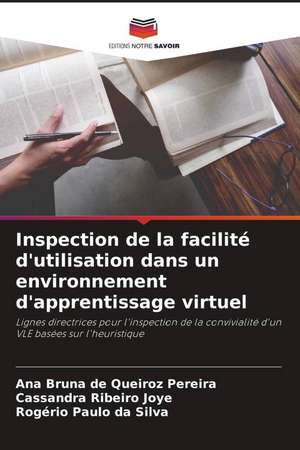 EDITIONS NOTRE SAVOIR

Inspection de la facilité d'utilisation dans un environnement d'apprentissage virtuel

Lignes directrices pour l'inspection de la convivialité d'un VLE basées sur l'heuristique

Ana Bruna de Queiroz Pereira
Cassandra Ribeiro Joye
Rogério Paulo da Silva